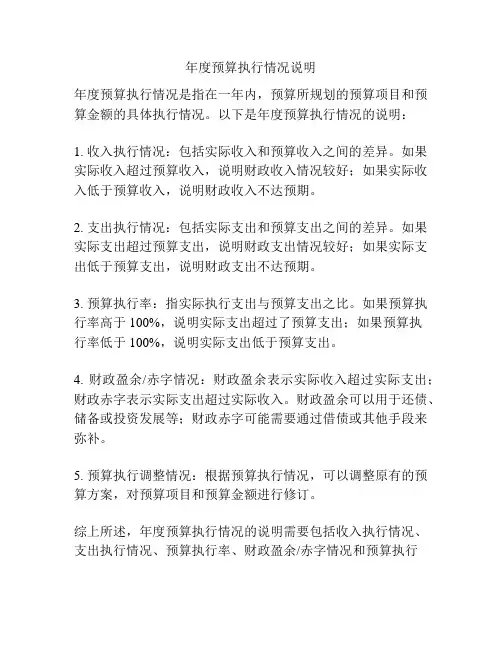 年度预算执行情况说明

年度预算执行情况是指在一年内，预算所规划的预算项目和预算金额的具体执行情况。以下是年度预算执行情况的说明：

1. 收入执行情况：包括实际收入和预算收入之间的差异。如果实际收入超过预算收入，说明财政收入情况较好；如果实际收入低于预算收入，说明财政收入不达预期。

2. 支出执行情况：包括实际支出和预算支出之间的差异。如果实际支出超过预算支出，说明财政支出情况较好；如果实际支出低于预算支出，说明财政支出不达预期。

3. 预算执行率：指实际执行支出与预算支出之比。如果预算执行率高于 100%，说明实际支出超过了预算支出；如果预算执行率低于 100%，说明实际支出低于预算支出。

4. 财政盈余/赤字情况：财政盈余表示实际收入超过实际支出；财政赤字表示实际支出超过实际收入。财政盈余可以用于还债、储备或投资发展等；财政赤字可能需要通过借债或其他手段来弥补。

5. 预算执行调整情况：根据预算执行情况，可以调整原有的预算方案，对预算项目和预算金额进行修订。

综上所述，年度预算执行情况的说明需要包括收入执行情况、支出执行情况、预算执行率、财政盈余/赤字情况和预算执行